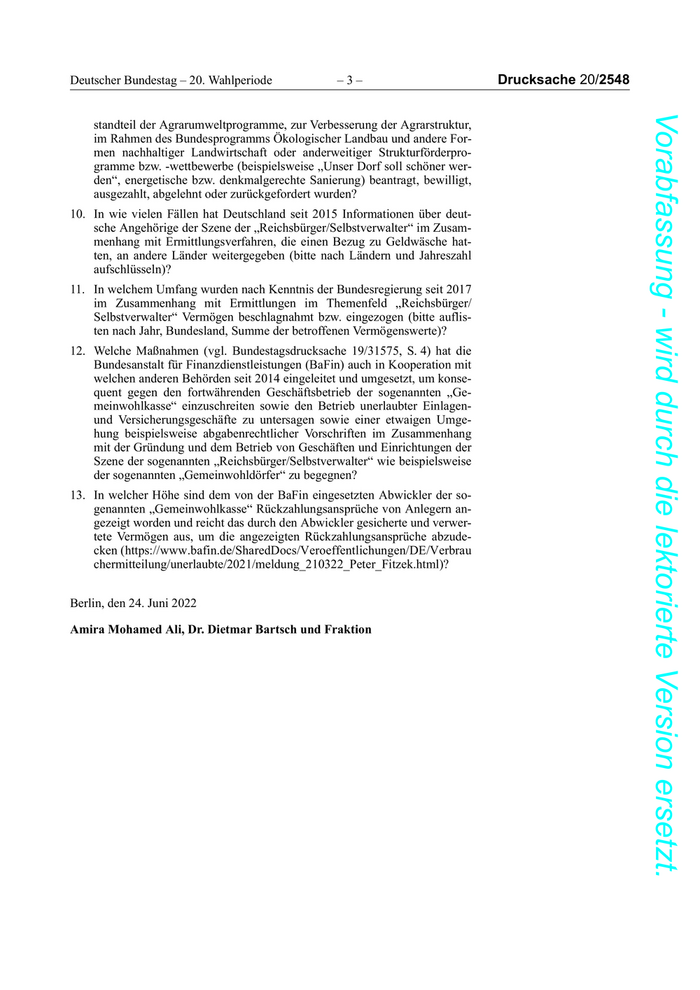 Deutscher Bundestag – 20. Wahlperiode – 3 – Drucksache 20/2548

standteil der Agrarumweltprogramme, zur Verbesserung der Agrarstruktur, im Rahmen des Bundesprogramms Ökologischer Landbau und andere Formen nachhaltiger Landwirtschaft oder anderweitiger Strukturförderprogramme bzw. -wettbewerbe (beispielsweise „Unser Dorf soll schöner werden“, energetische bzw. denkmalgerechte Sanierung) beantragt, bewilligt, ausgezahlt, abgelehnt oder zurückgefordert wurden?

10. In wie vielen Fällen hat Deutschland seit 2015 Informationen über deutsche Angehörige der Szene der „Reichsbürger/Selbstverwalter“ im Zusammenhang mit Ermittlungsverfahren, die einen Bezug zu Geldwäsche hatten, an andere Länder weitergegeben (bitte nach Ländern und Jahreszahl aufschlüsseln)?

11. In welchem Umfang wurden nach Kenntnis der Bundesregierung seit 2017 im Zusammenhang mit Ermittlungen im Themenfeld „Reichsbürger/Selbstverwalter“ Vermögen beschlagnahmt bzw. eingezogen (bitte auflisten nach Jahr, Bundesland, Summe der betroffenen Vermögenswerte)?

12. Welche Maßnahmen (vgl. Bundestagsdrucksache 19/31575, S. 4) hat die Bundesanstalt für Finanzdienstleistungen (BaFin) auch in Kooperation mit welchen anderen Behörden seit 2014 eingeleitet und umgesetzt, um konsequent gegen den fortwährenden Geschäftsbetrieb der sogenannten „Gemeinwohlkasse“ einzuschreiten sowie den Betrieb unerlaubter Einlagen- und Versicherungsgeschäfte zu untersagen sowie einer etwaigen Umgehung beispielsweise abgabenrechtlicher Vorschriften im Zusammenhang mit der Gründung und dem Betrieb von Geschäften und Einrichtungen der Szene der sogenannten „Reichsbürger/Selbstverwalter“ wie beispielsweise der sogenannten „Gemeinwohldörfer“ zu begegnen?

13. In welcher Höhe sind dem von der BaFin eingesetzten Abwickler der sogenannten „Gemeinwohlkasse“ Rückzahlungsansprüche von Anlegern angezeigt worden und reicht das durch den Abwickler gesicherte und verwertete Vermögen aus, um die angezeigten Rückzahlungsansprüche abzudecken (https://www.bafin.de/SharedDocs/Veroeffentlichungen/DE/Verbrauchermitteilung/unerlaubte/2021/meldung_210322_Peter_Fitzek.html)?

Berlin, den 24. Juni 2022

Amira Mohamed Ali, Dr. Dietmar Bartsch und Fraktion

Vorabfassung - wird durch die lektorierte Version ersetzt.